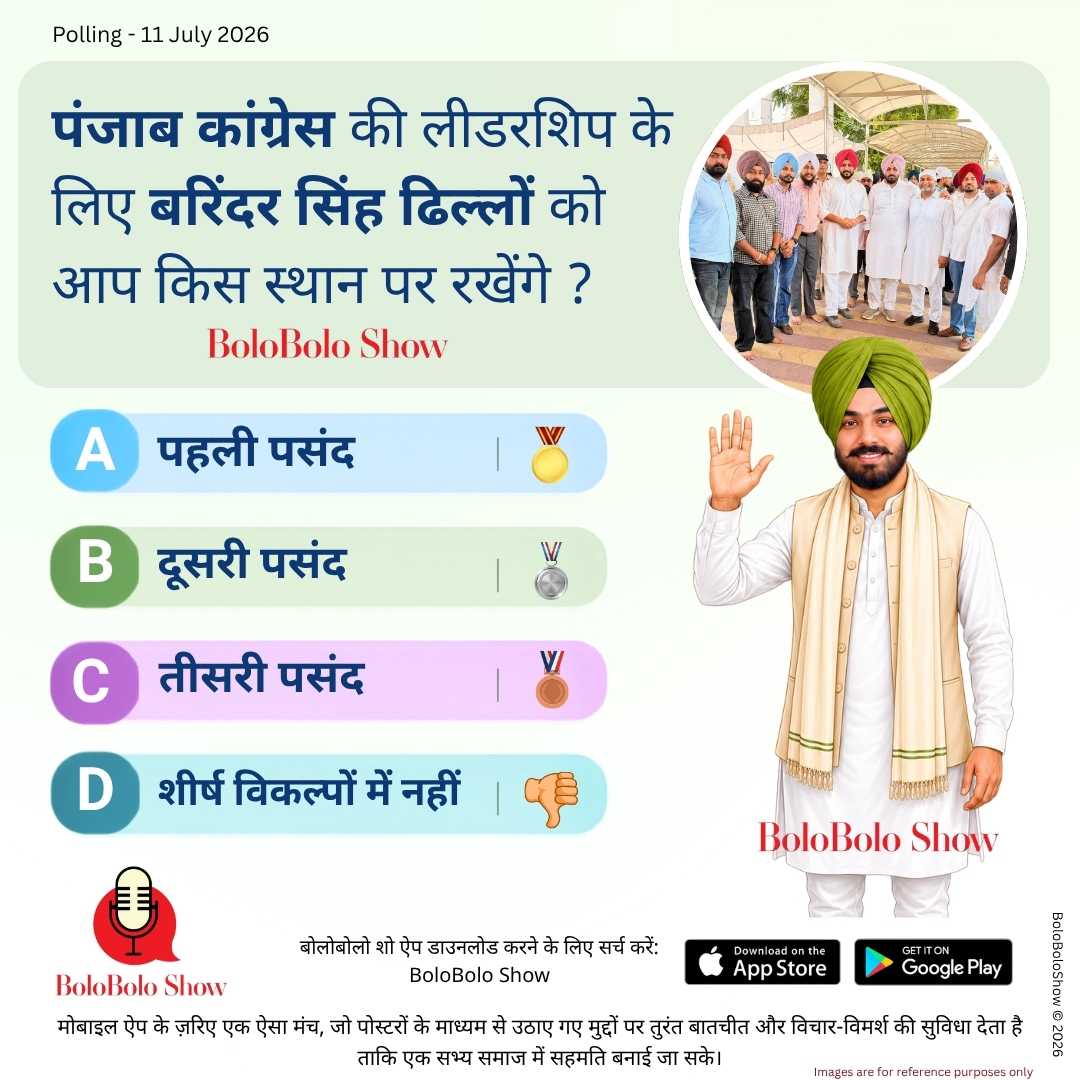 Polling - 11 July 2026

पंजाब कांग्रेस की लीडरशिप के लिए बरिंदर सिंह ढिल्लों को आप किस स्थान पर रखेंगे ?

BoloBolo Show

A पहली पसंद |

B दूसरी पसंद |

C तीसरी पसंद |

D शीर्ष विकल्पों में नहीं |

BoloBolo Show

BoloBolo Show

बोलोबोलो शो ऐप डाउनलोड करने के लिए सर्च करें:
BoloBolo Show

Download on the App Store

GET IT ON Google Play

मोबाइल ऐप के ज़रिए एक ऐसा मंच, जो पोस्टरों के माध्यम से उठाए गए मुद्दों पर तुरंत बातचीत और विचार-विमर्श की सुविधा देता है ताकि एक सभ्य समाज में सहमति बनाई जा सके।

Images are for reference purposes only

BoloBoloShow © 2026